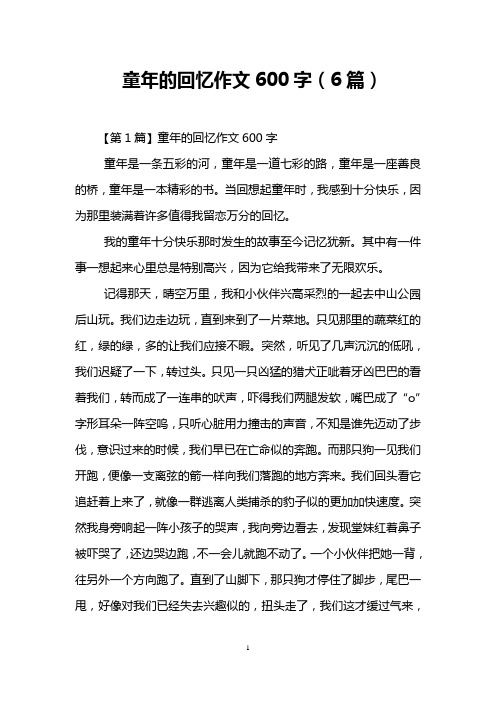 童年的回忆作文 600 字（6 篇）

【第 1 篇】童年的回忆作文 600 字

童年是一条五彩的河，童年是一道七彩的路，童年是一座善良的桥，童年是一本精彩的书。当回想起童年时，我感到十分快乐，因为那里装满着许多值得我留恋万分的回忆。

我的童年十分快乐那时发生的故事至今记忆犹新。其中有一件事一想起来心里总是特别高兴，因为它给我带来了无限欢乐。

记得那天，晴空万里，我和小伙伴兴高采烈的一起去中山公园后山玩。我们边走边玩，直到来到了一片菜地。只见那里的蔬菜红的红，绿的绿，多的让我们应接不暇。突然，听见了几声沉沉的低吼，我们迟疑了一下，转过头。只见一只凶猛的猎犬正呲着牙凶巴巴的看着我们，转而成了一连串的吠声，吓得我们两腿发软，嘴巴成了“o”字形耳朵一阵空鸣，只听心脏用力撞击的声音，不知是谁先迈动了步伐，意识过来的时候，我们早已在亡命似的奔跑。而那只狗一见我们开跑，便像一支离弦的箭一样向我们落跑的地方奔来。我们回头看它追赶着上来了，就像一群逃离人类捕杀的豹子似的更加加快速度。突然我身旁响起一阵小孩子的哭声，我向旁边看去，发现堂妹红着鼻子被吓哭了，还边哭边跑，不一会儿就跑不动了。一个小伙伴把她一背，往另外一个方向跑了。直到了山脚下，那只狗才停住了脚步，尾巴一甩，好像对我们已经失去兴趣似的，扭头走了，我们这才缓过气来，

1